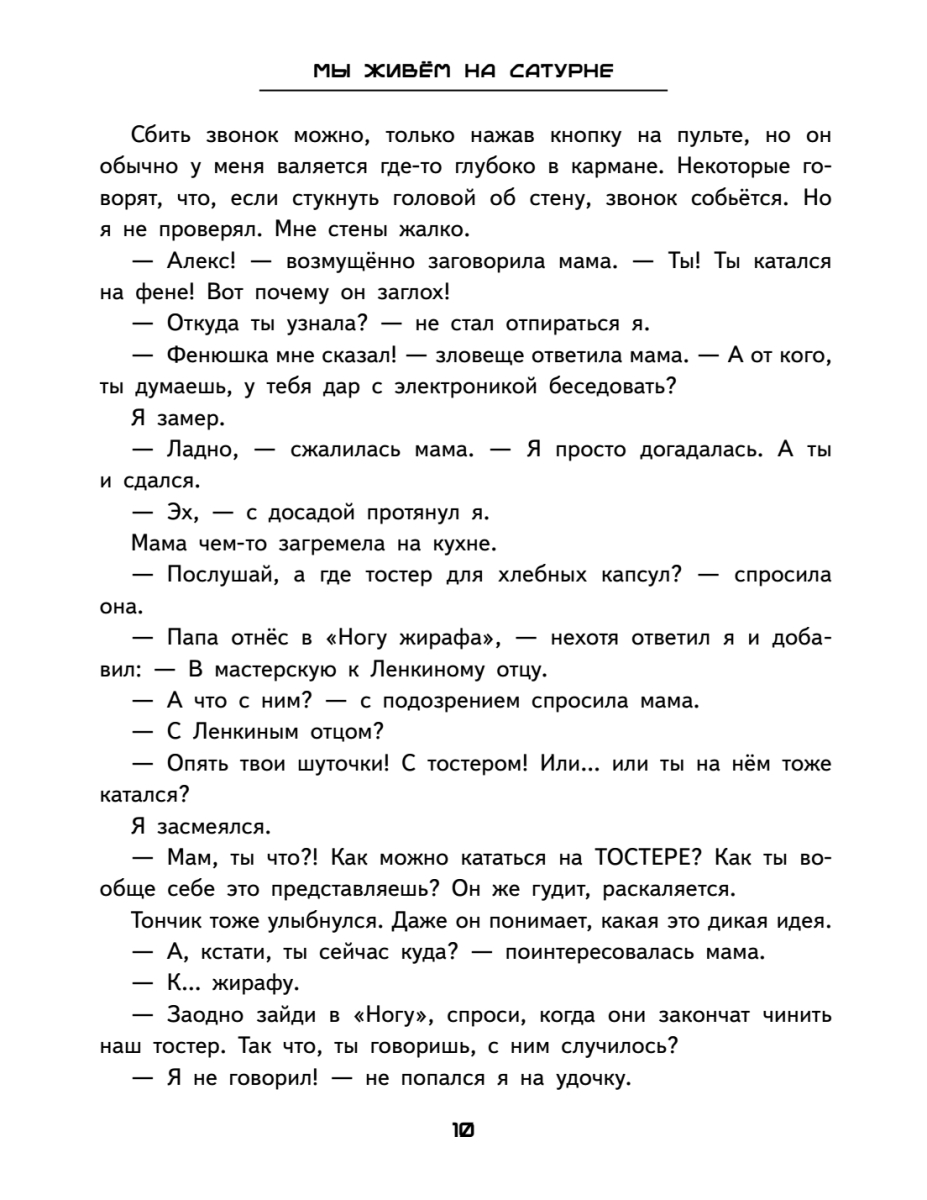 МЫ ЖИВЁМ НА САТУРНЕ

Сбить звонок можно, только нажав кнопку на пульте, но он обычно у меня валяется где-то глубоко в кармане. Некоторые говорят, что, если стукнуть головой об стену, звонок собьётся. Но я не проверял. Мне стены жалко.

— Алекс! — возмущённо заговорила мама. — Ты! Ты катался на фене! Вот почему он заглох!

— Откуда ты узнала? — не стал отпираться я.

— Фенюшка мне сказал! — зловеще ответила мама. — А от кого, ты думаешь, у тебя дар с электроникой беседовать?

Я замер.

— Ладно, — сжалилась мама. — Я просто догадалась. А ты и сдался.

— Эх, — с досадой протянул я.

Мама чем-то загремела на кухне.

— Послушай, а где тостер для хлебных капсул? — спросила она.

— Папа отнёс в «Ногу жирафа», — нехотя ответил я и добавил: — В мастерскую к Ленкиному отцу.

— А что с ним? — с подозрением спросила мама.

— С Ленкиным отцом?

— Опять твои шуточки! С тостером! Или... или ты на нём тоже катался?

Я засмеялся.

— Мам, ты что?! Как можно кататься на ТОСТЕРЕ? Как ты вообще себе это представляешь? Он же гудит, раскаляется.

Тончик тоже улыбнулся. Даже он понимает, какая это дикая идея.

— А, кстати, ты сейчас куда? — поинтересовалась мама.

— К... жирафу.

— Заодно зайди в «Ногу», спроси, когда они закончат чинить наш тостер. Так что, ты говоришь, с ним случилось?

— Я не говорил! — не попался я на удочку.

10